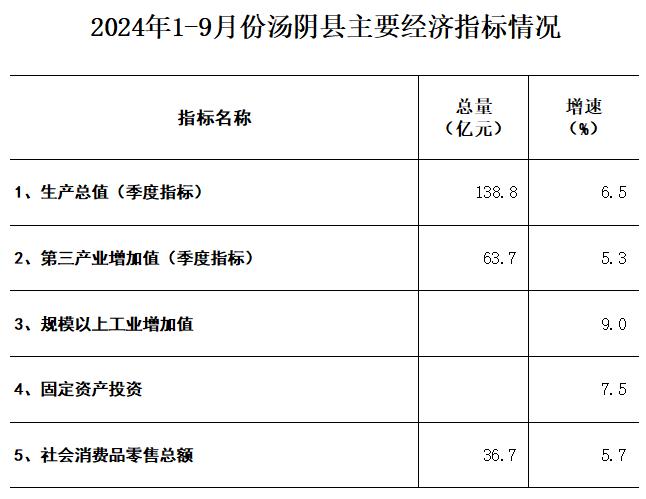 2024年1-9月份汤阴县主要经济指标情况

| 指标名称 | 总量（亿元） | 增速（%） |
|---|---|---|
| 1、生产总值（季度指标） | 138.8 | 6.5 |
| 2、第三产业增加值（季度指标） | 63.7 | 5.3 |
| 3、规模以上工业增加值 |  | 9.0 |
| 4、固定资产投资 |  | 7.5 |
| 5、社会消费品零售总额 | 36.7 | 5.7 |